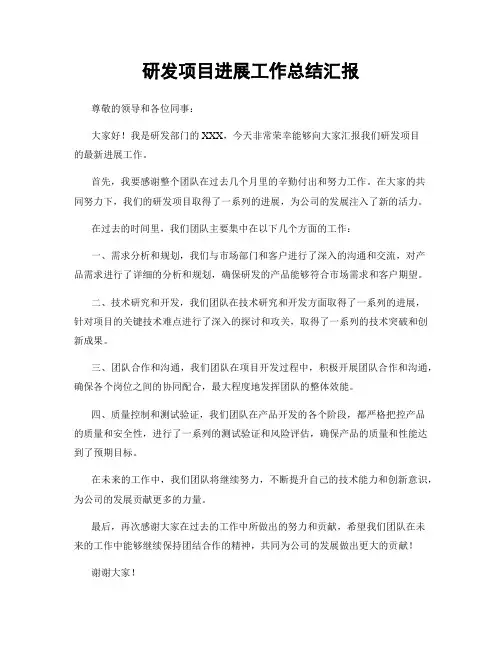 研发项目进展工作总结汇报

尊敬的领导和各位同事：

大家好！我是研发部门的XXX，今天非常荣幸能够向大家汇报我们研发项目的最新进展工作。

首先，我要感谢整个团队在过去几个月里的辛勤付出和努力工作。在大家的共同努力下，我们的研发项目取得了一系列的进展，为公司的发展注入了新的活力。

在过去的时间里，我们团队主要集中在以下几个方面的工作：

一、需求分析和规划，我们与市场部门和客户进行了深入的沟通和交流，对产品需求进行了详细的分析和规划，确保研发的产品能够符合市场需求和客户期望。

二、技术研究和开发，我们团队在技术研究和开发方面取得了一系列的进展，针对项目的关键技术难点进行了深入的探讨和攻关，取得了一系列的技术突破和创新成果。

三、团队合作和沟通，我们团队在项目开发过程中，积极开展团队合作和沟通，确保各个岗位之间的协同配合，最大程度地发挥团队的整体效能。

四、质量控制和测试验证，我们团队在产品开发的各个阶段，都严格把控产品的质量和安全性，进行了一系列的测试验证和风险评估，确保产品的质量和性能达到了预期目标。

在未来的工作中，我们团队将继续努力，不断提升自己的技术能力和创新意识，为公司的发展贡献更多的力量。

最后，再次感谢大家在过去的工作中所做出的努力和贡献，希望我们团队在未来的工作中能够继续保持团结合作的精神，共同为公司的发展做出更大的贡献！

谢谢大家！